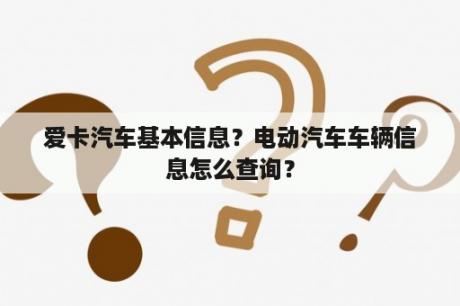 爱卡汽车基本信息？电动汽车车辆信息怎么查询？